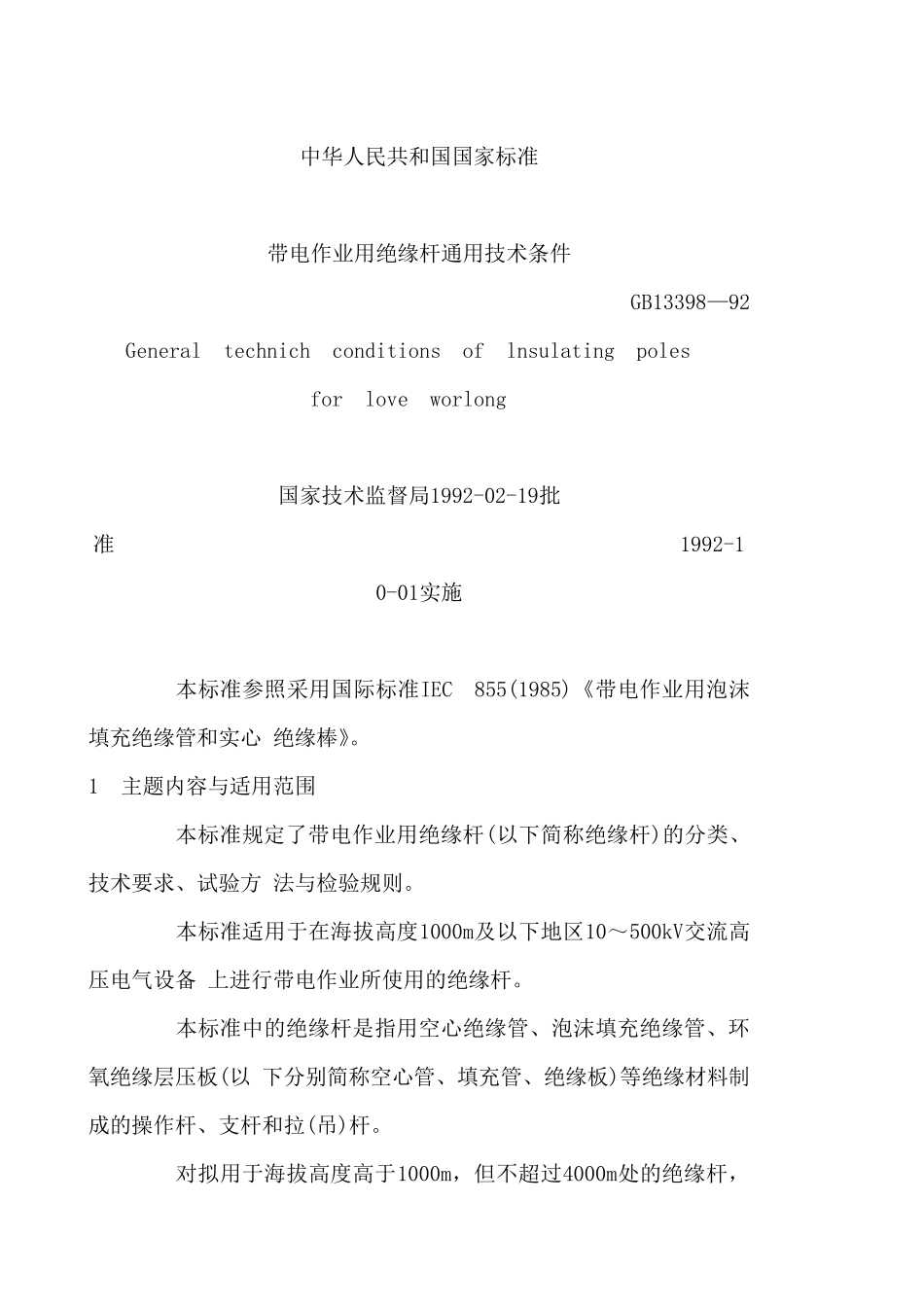 中华人民共和国国家标准

带电作业用绝缘杆通用技术条件

GB13398—92

General technich conditions of lnsulating poles for love worlong

国家技术监督局1992-02-19批准 1992-10-01实施

本标准参照采用国际标准IEC 855(1985)《带电作业用泡沫填充绝缘管和实心 绝缘棒》。

1 主题内容与适用范围

本标准规定了带电作业用绝缘杆(以下简称绝缘杆)的分类、技术要求、试验方 法与检验规则。

本标准适用于在海拔高度1000m及以下地区10～500kV交流高压电气设备 上进行带电作业所使用的绝缘杆。

本标准中的绝缘杆是指用空心绝缘管、泡沫填充绝缘管、环氧绝缘层压板(以 下分别简称空心管、填充管、绝缘板)等绝缘材料制成的操作杆、支杆和拉(吊)杆。

对拟用于海拔高度高于1000m，但不超过4000m处的绝缘杆，